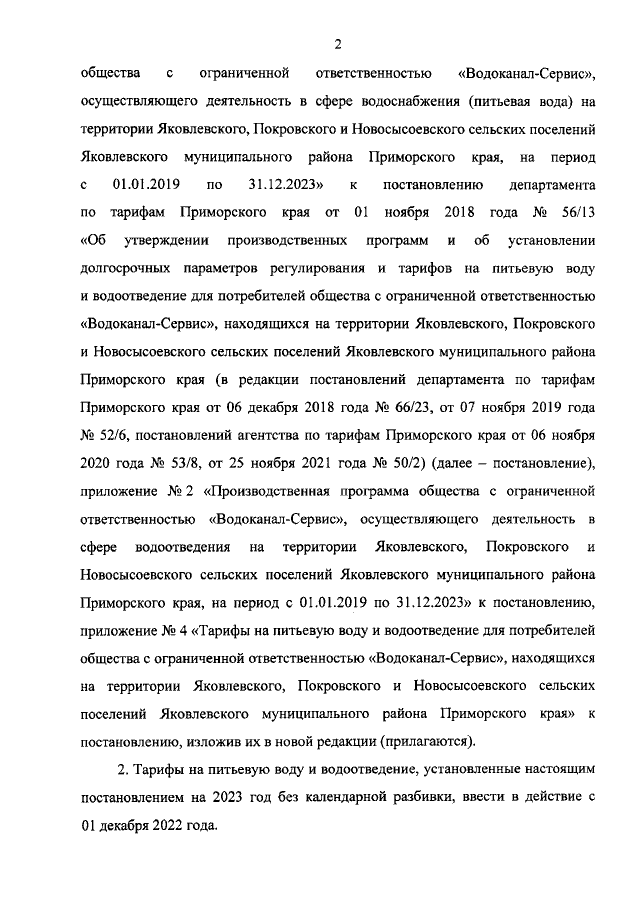 2

общества с ограниченной ответственностью «Водоканал-Сервис», осуществляющего деятельность в сфере водоснабжения (питьевая вода) на территории Яковлевского, Покровского и Новосысоевского сельских поселений Яковлевского муниципального района Приморского края, на период с 01.01.2019 по 31.12.2023» к постановлению департамента по тарифам Приморского края от 01 ноября 2018 года № 56/13 «Об утверждении производственных программ и об установлении долгосрочных параметров регулирования и тарифов на питьевую воду и водоотведение для потребителей общества с ограниченной ответственностью «Водоканал-Сервис», находящихся на территории Яковлевского, Покровского и Новосысоевского сельских поселений Яковлевского муниципального района Приморского края (в редакции постановлений департамента по тарифам Приморского края от 06 декабря 2018 года № 66/23, от 07 ноября 2019 года № 52/6, постановлений агентства по тарифам Приморского края от 06 ноября 2020 года № 53/8, от 25 ноября 2021 года № 50/2) (далее – постановление), приложение № 2 «Производственная программа общества с ограниченной ответственностью «Водоканал-Сервис», осуществляющего деятельность в сфере водоотведения на территории Яковлевского, Покровского и Новосысоевского сельских поселений Яковлевского муниципального района Приморского края, на период с 01.01.2019 по 31.12.2023» к постановлению, приложение № 4 «Тарифы на питьевую воду и водоотведение для потребителей общества с ограниченной ответственностью «Водоканал-Сервис», находящихся на территории Яковлевского, Покровского и Новосысоевского сельских поселений Яковлевского муниципального района Приморского края» к постановлению, изложив их в новой редакции (прилагаются).

2. Тарифы на питьевую воду и водоотведение, установленные настоящим постановлением на 2023 год без календарной разбивки, ввести в действие с 01 декабря 2022 года.